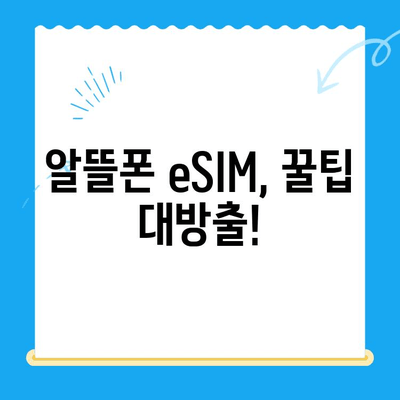 알뜰폰 eSIM, 꿀팁 대방출!